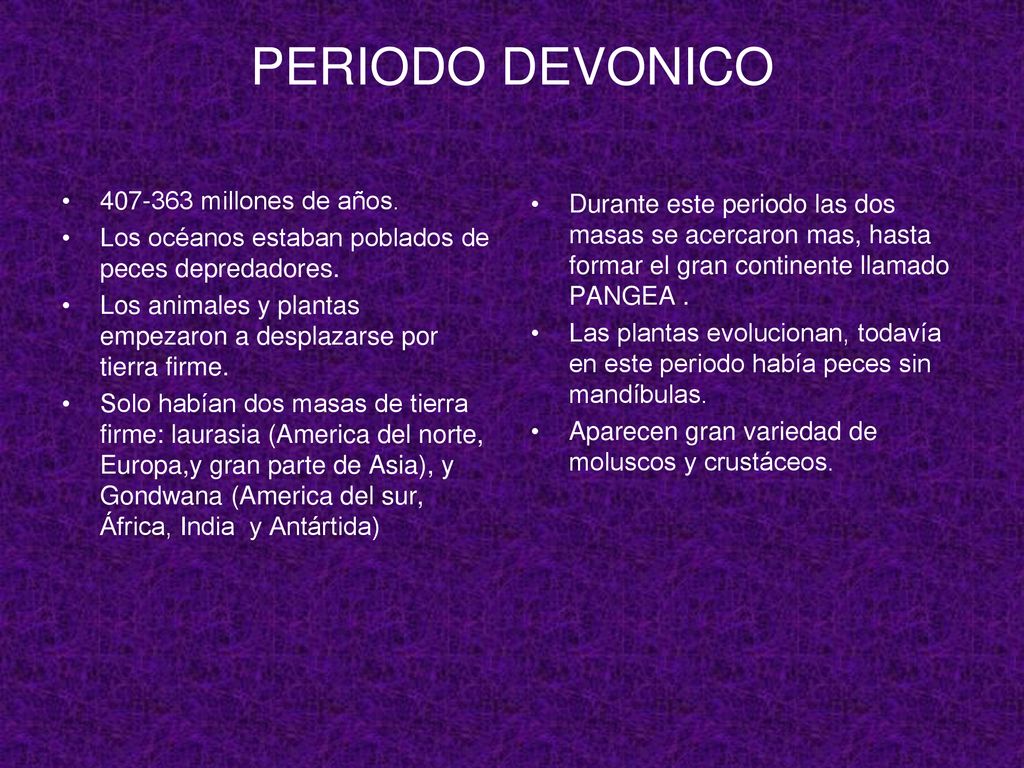 PERIODO DEVONICO

• 407-363 millones de años.
• Los océanos estaban poblados de peces depredadores.
• Los animales y plantas empezaron a desplazarse por tierra firme.
• Solo habían dos masas de tierra firme: laurasia (America del norte, Europa,y gran parte de Asia), y Gondwana (America del sur, África, India y Antártida)

• Durante este periodo las dos masas se acercaron mas, hasta formar el gran continente llamado PANGEA .
• Las plantas evolucionan, todavía en este periodo había peces sin mandíbulas.
• Aparecen gran variedad de moluscos y crustáceos.